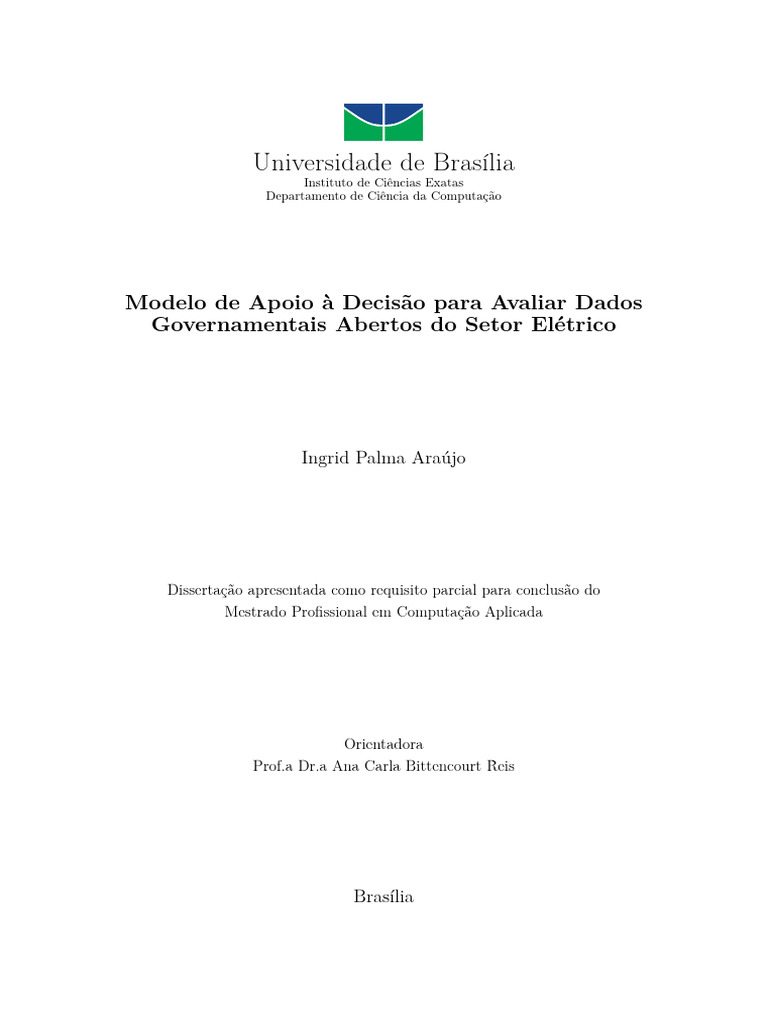 Universidade de Brasília
Instituto de Ciências Exatas
Departamento de Ciência da Computação

Modelo de Apoio à Decisão para Avaliar Dados Governamentais Abertos do Setor Elétrico

Ingrid Palma Araújo

Dissertação apresentada como requisito parcial para conclusão do Mestrado Profissional em Computação Aplicada

Orientadora
Prof.a Dr.a Ana Carla Bittencourt Reis

Brasília